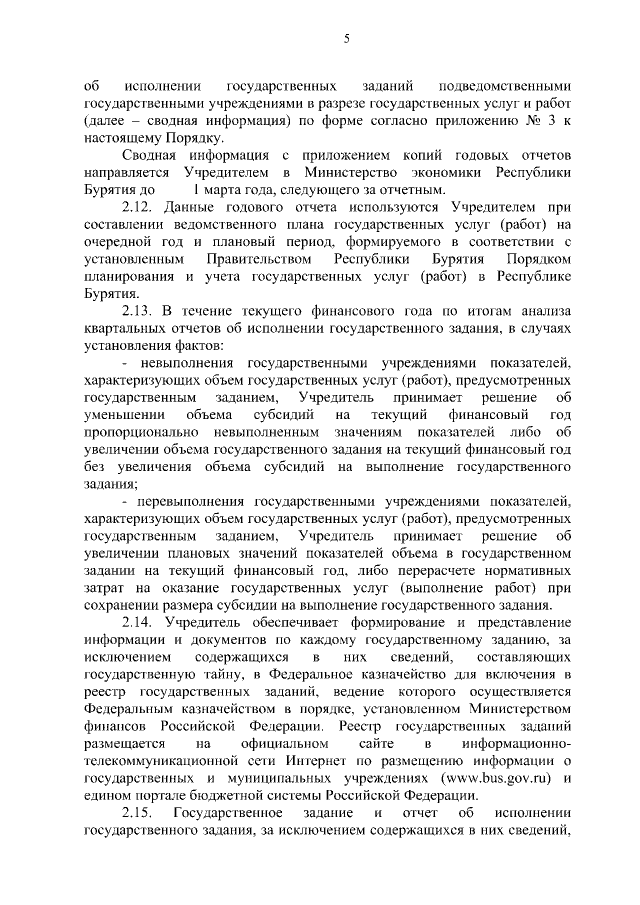 5

об исполнении государственных заданий подведомственными государственными учреждениями в разрезе государственных услуг и работ (далее – сводная информация) по форме согласно приложению № 3 к настоящему Порядку.

Сводная информация с приложением копий годовых отчетов направляется Учредителем в Министерство экономики Республики Бурятия до 1 марта года, следующего за отчетным.

2.12. Данные годового отчета используются Учредителем при составлении ведомственного плана государственных услуг (работ) на очередной год и плановый период, формируемого в соответствии с установленным Правительством Республики Бурятия Порядком планирования и учета государственных услуг (работ) в Республике Бурятия.

2.13. В течение текущего финансового года по итогам анализа квартальных отчетов об исполнении государственного задания, в случаях установления фактов:

- невыполнения государственными учреждениями показателей, характеризующих объем государственных услуг (работ), предусмотренных государственным заданием, Учредитель принимает решение об уменьшении объема субсидий на текущий финансовый год пропорционально невыполненным значениям показателей либо об увеличении объема государственного задания на текущий финансовый год без увеличения объема субсидий на выполнение государственного задания;

- перевыполнения государственными учреждениями показателей, характеризующих объем государственных услуг (работ), предусмотренных государственным заданием, Учредитель принимает решение об увеличении плановых значений показателей объема в государственном задании на текущий финансовый год, либо перерасчете нормативных затрат на оказание государственных услуг (выполнение работ) при сохранении размера субсидии на выполнение государственного задания.

2.14. Учредитель обеспечивает формирование и представление информации и документов по каждому государственному заданию, за исключением содержащихся в них сведений, составляющих государственную тайну, в Федеральное казначейство для включения в реестр государственных заданий, ведение которого осуществляется Федеральным казначейством в порядке, установленном Министерством финансов Российской Федерации. Реестр государственных заданий размещается на официальном сайте в информационно-телекоммуникационной сети Интернет по размещению информации о государственных и муниципальных учреждениях (www.bus.gov.ru) и едином портале бюджетной системы Российской Федерации.

2.15. Государственное задание и отчет об исполнении государственного задания, за исключением содержащихся в них сведений,